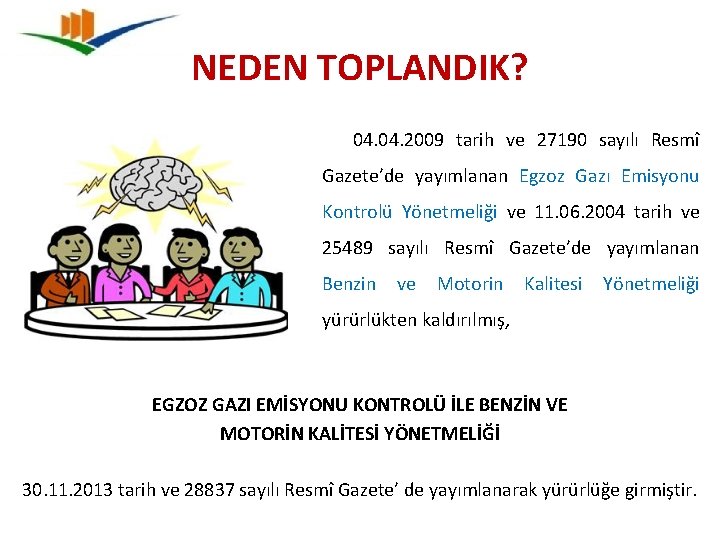 NEDEN TOPLANDIK?

04.04.2009 tarih ve 27190 sayılı Resmî Gazete'de yayımlanan Egzoz Gazı Emisyonu Kontrolü Yönetmeliği ve 11.06.2004 tarih ve 25489 sayılı Resmî Gazete'de yayımlanan Benzin ve Motorin Kalitesi Yönetmeliği yürürlükten kaldırılmış,

EGZOZ GAZI EMİSYONU KONTROLÜ İLE BENZİN VE MOTORİN KALİTESİ YÖNETMELİĞİ

30.11.2013 tarih ve 28837 sayılı Resmî Gazete' de yayımlanarak yürürlüğe girmiştir.